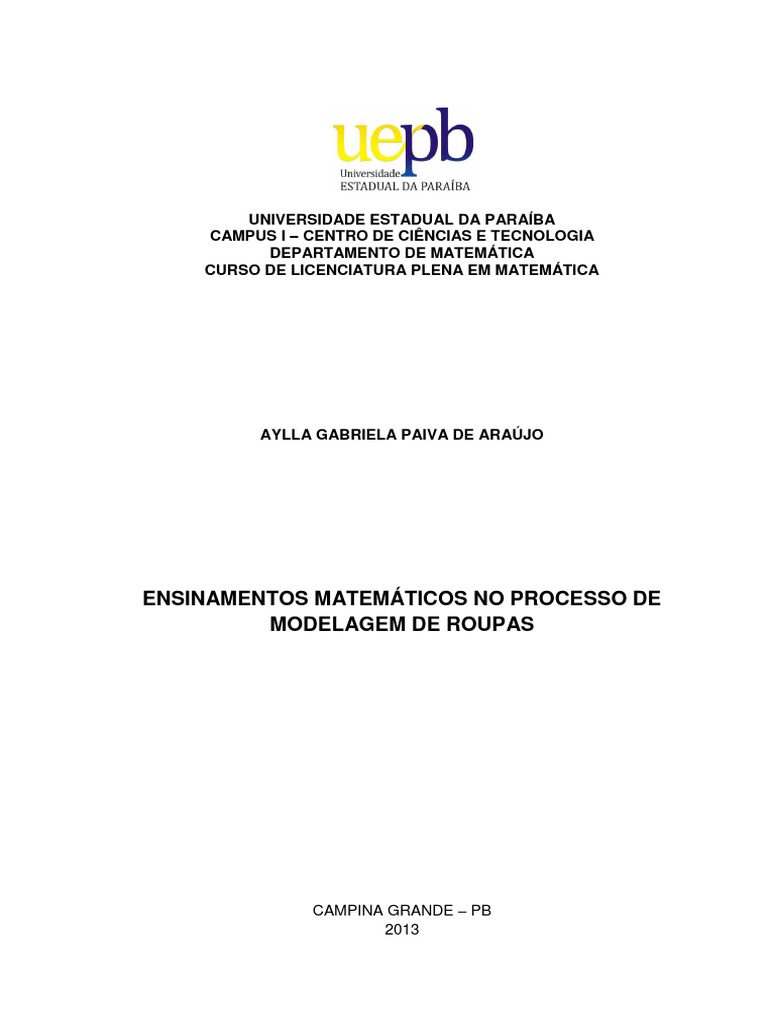 uepb
Universidade
ESTADUAL DA PARAÍBA

UNIVERSIDADE ESTADUAL DA PARAÍBA
CAMPUS I – CENTRO DE CIÊNCIAS E TECNOLOGIA
DEPARTAMENTO DE MATEMÁTICA
CURSO DE LICENCIATURA PLENA EM MATEMÁTICA

AYLLA GABRIELA PAIVA DE ARAÚJO

ENSINAMENTOS MATEMÁTICOS NO PROCESSO DE MODELAGEM DE ROUPAS

CAMPINA GRANDE – PB
2013